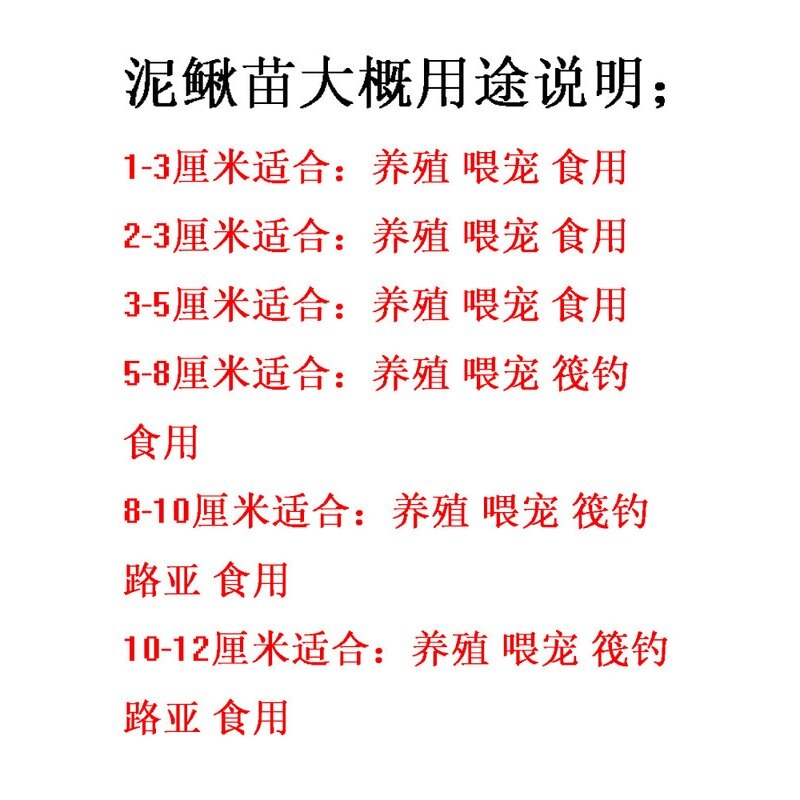 泥鳅苗大概用途说明；

1-3厘米适合：养殖 喂宠 食用

2-3厘米适合：养殖 喂宠 食用

3-5厘米适合：养殖 喂宠 食用

5-8厘米适合：养殖 喂宠 筏钓 食用

8-10厘米适合：养殖 喂宠 筏钓 路亚 食用

10-12厘米适合：养殖 喂宠 筏钓 路亚 食用